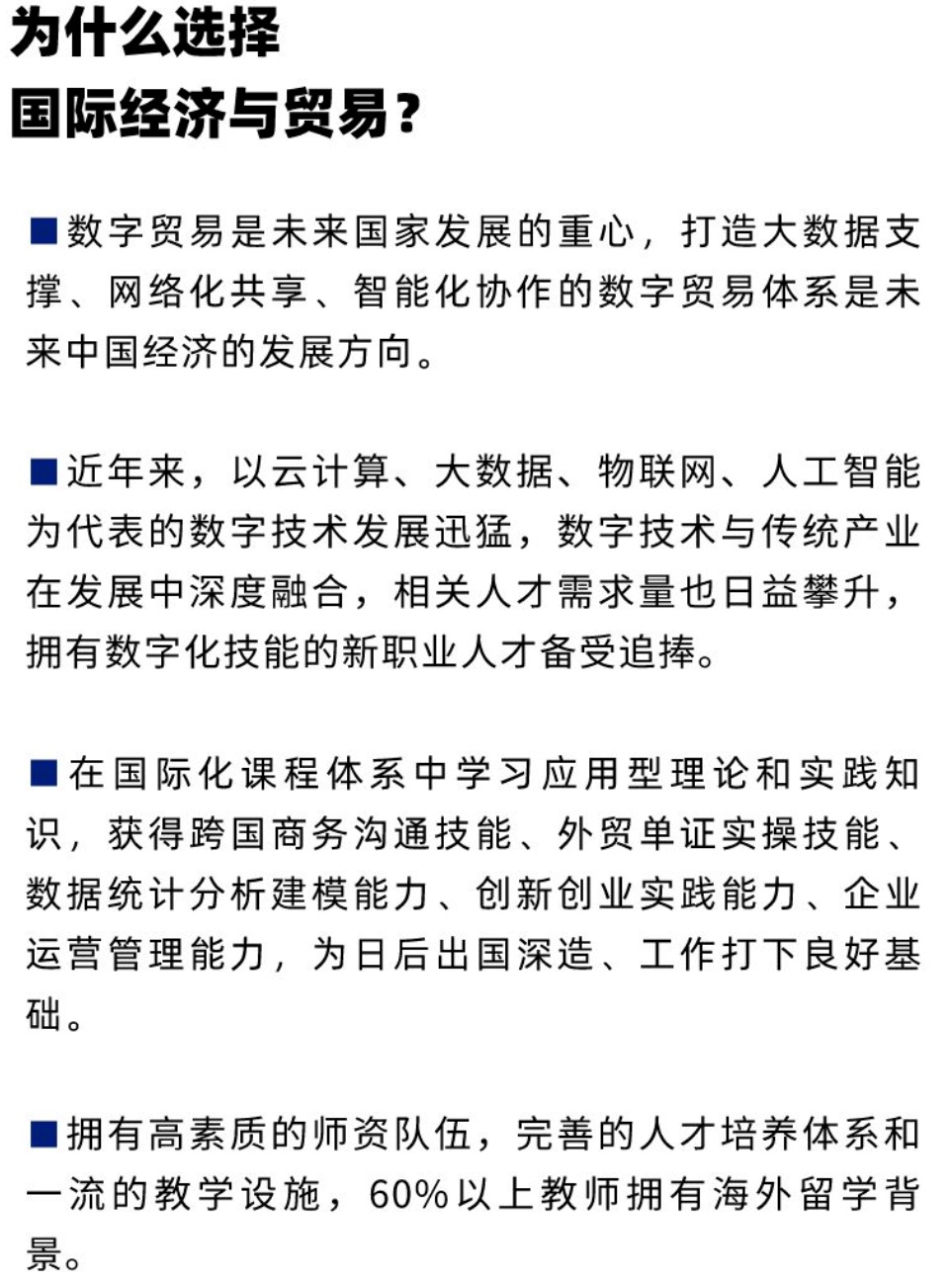 为什么选择
国际经济与贸易？

■数字贸易是未来国家发展的重心，打造大数据支撑、网络化共享、智能化协作的数字贸易体系是未来中国经济的发展方向。

■近年来，以云计算、大数据、物联网、人工智能为代表的数字技术发展迅猛，数字技术与传统产业在发展中深度融合，相关人才需求量也日益攀升，拥有数字化技能的新职业人才备受追捧。

■在国际化课程体系中学习应用型理论和实践知识，获得跨国商务沟通技能、外贸单证实操技能、数据统计分析建模能力、创新创业实践能力、企业运营管理能力，为日后出国深造、工作打下良好基础。

■拥有高素质的师资队伍，完善的人才培养体系和一流的教学设施，60%以上教师拥有海外留学背景。